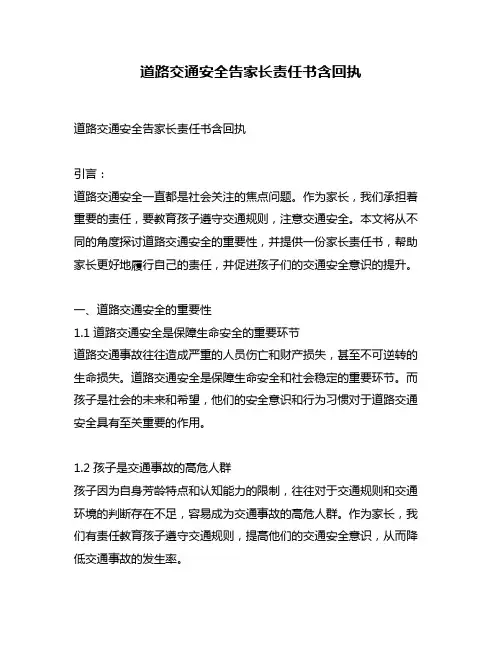 道路交通安全告家长责任书含回执

道路交通安全告家长责任书含回执

引言：
道路交通安全一直都是社会关注的焦点问题。作为家长，我们承担着重要的责任，要教育孩子遵守交通规则，注意交通安全。本文将从不同的角度探讨道路交通安全的重要性，并提供一份家长责任书，帮助家长更好地履行自己的责任，并促进孩子们的交通安全意识的提升。

一、道路交通安全的重要性
1.1 道路交通安全是保障生命安全的重要环节
道路交通事故往往造成严重的人员伤亡和财产损失，甚至不可逆转的生命损失。道路交通安全是保障生命安全和社会稳定的重要环节。而孩子是社会的未来和希望，他们的安全意识和行为习惯对于道路交通安全具有至关重要的作用。

1.2 孩子是交通事故的高危人群
孩子因为自身芳龄特点和认知能力的限制，往往对于交通规则和交通环境的判断存在不足，容易成为交通事故的高危人群。作为家长，我们有责任教育孩子遵守交通规则，提高他们的交通安全意识，从而降低交通事故的发生率。